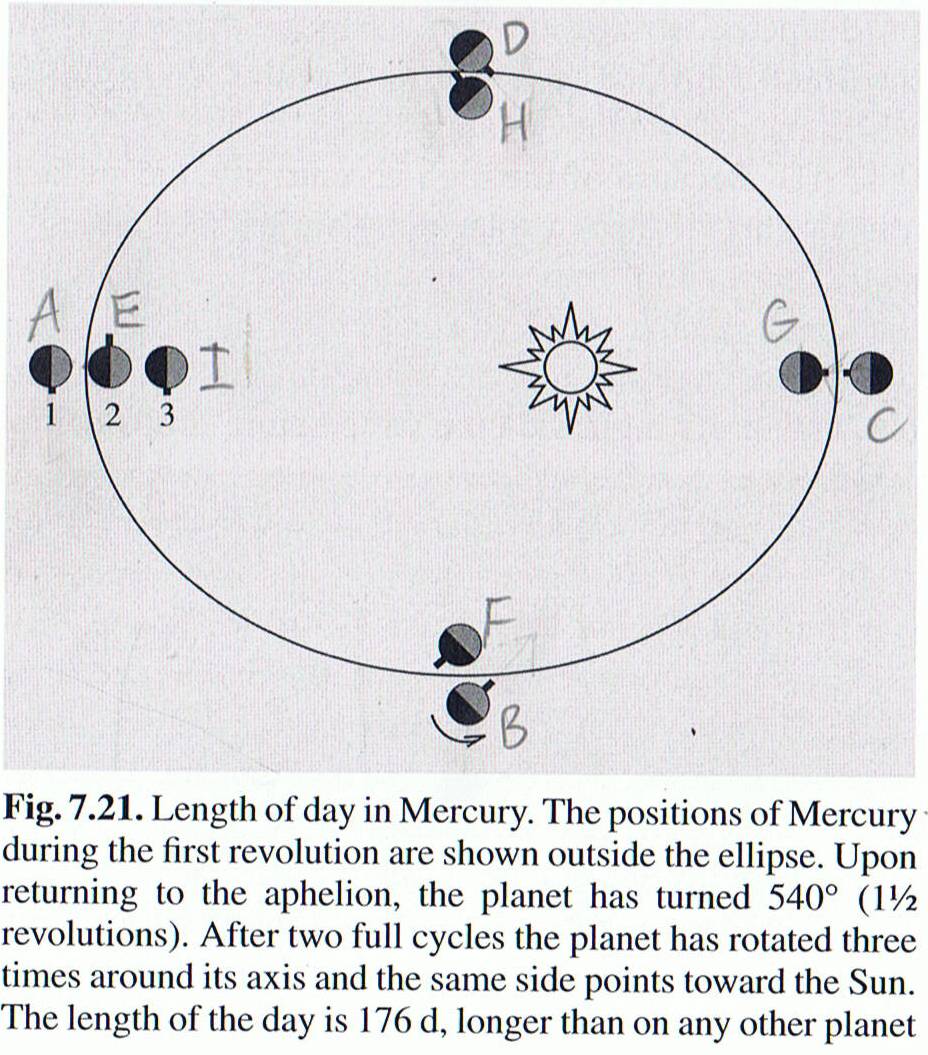 D
H
A
E
I
1
2
3
G
C
F
B

**Fig. 7.21.** Length of day in Mercury. The positions of Mercury during the first revolution are shown outside the ellipse. Upon returning to the aphelion, the planet has turned 540° (1½ revolutions). After two full cycles the planet has rotated three times around its axis and the same side points toward the Sun. The length of the day is 176 d, longer than on any other planet